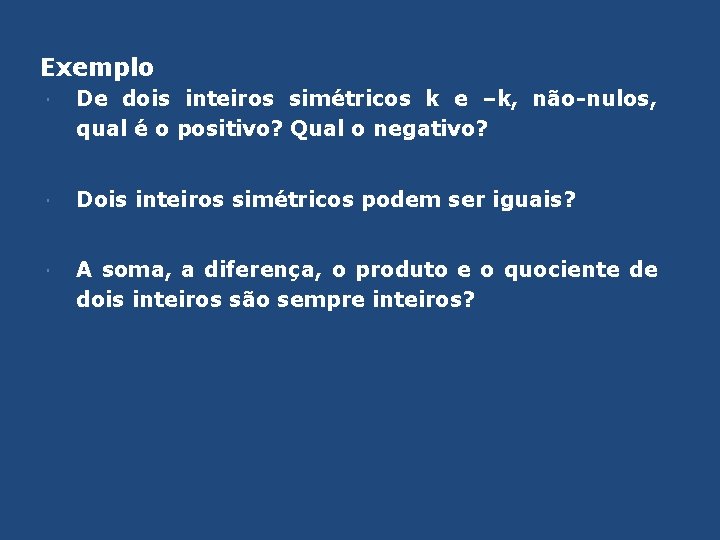 Exemplo

• De dois inteiros simétricos k e –k, não-nulos, qual é o positivo? Qual o negativo?

• Dois inteiros simétricos podem ser iguais?

• A soma, a diferença, o produto e o quociente de dois inteiros são sempre inteiros?